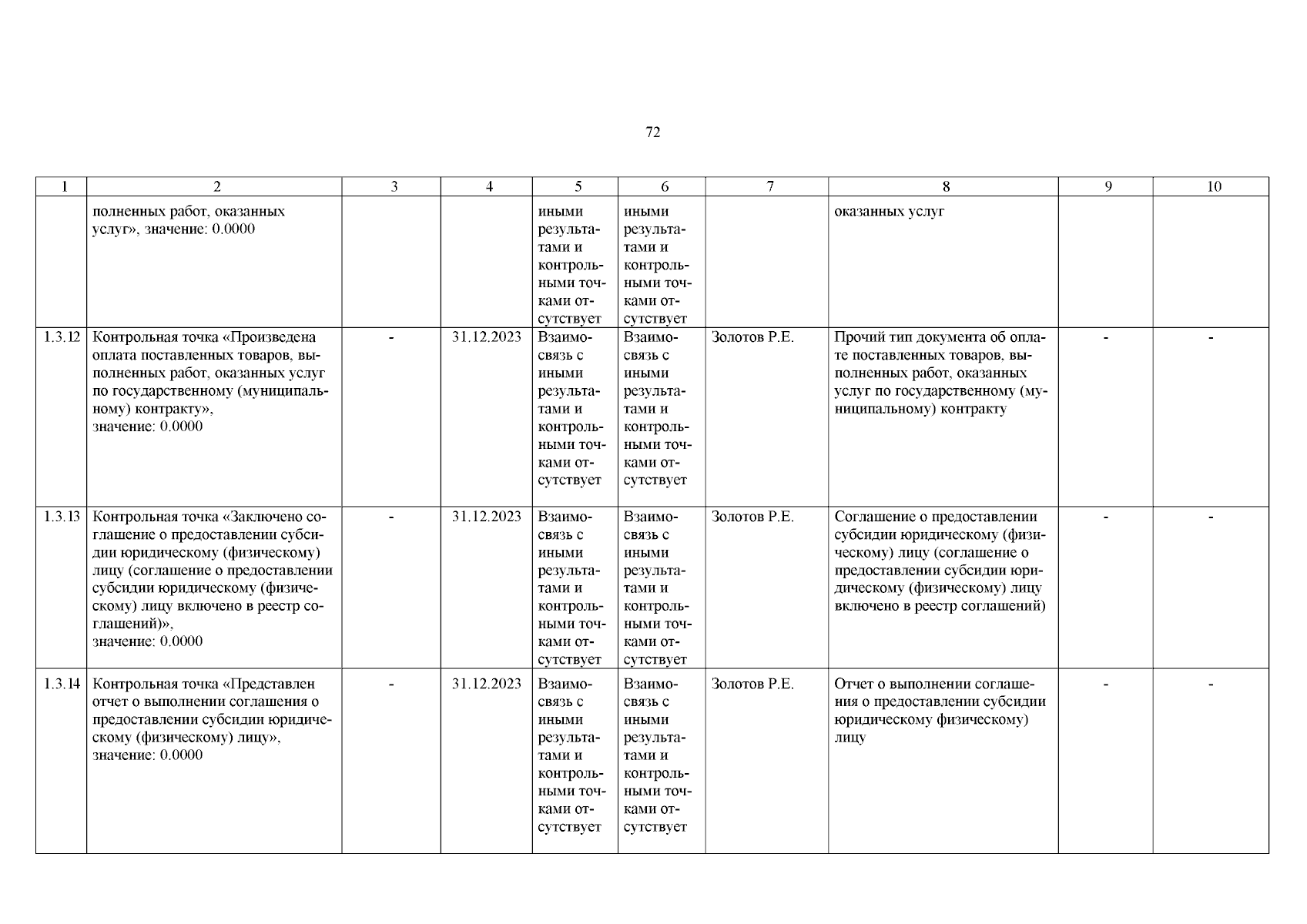 72

| 1 | 2 | 3 | 4 | 5 | 6 | 7 | 8 | 9 | 10 |
|---|---|---|---|---|---|---|---|---|---|
| | полненных работ, оказанных услуг», значение: 0.0000 | | | иными результатами и контрольными точками отсутствует | иными результатами и контрольными точками отсутствует | | оказанных услуг | | |
| 1.3.12 | Контрольная точка «Произведена оплата поставленных товаров, выполненных работ, оказанных услуг по государственному (муниципальному) контракту», значение: 0.0000 | - | 31.12.2023 | Взаимосвязь с иными результатами и контрольными точками отсутствует | Взаимосвязь с иными результатами и контрольными точками отсутствует | Золотов Р.Е. | Прочий тип документа об оплате поставленных товаров, выполненных работ, оказанных услуг по государственному (муниципальному) контракту | - | - |
| 1.3.13 | Контрольная точка «Заключено соглашение о предоставлении субсидии юридическому (физическому) лицу (соглашение о предоставлении субсидии юридическому (физическому) лицу включено в реестр соглашений)», значение: 0.0000 | - | 31.12.2023 | Взаимосвязь с иными результатами и контрольными точками отсутствует | Взаимосвязь с иными результатами и контрольными точками отсутствует | Золотов Р.Е. | Соглашение о предоставлении субсидии юридическому (физическому) лицу (соглашение о предоставлении субсидии юридическому (физическому) лицу включено в реестр соглашений) | - | - |
| 1.3.14 | Контрольная точка «Представлен отчет о выполнении соглашения о предоставлении субсидии юридическому (физическому) лицу», значение: 0.0000 | - | 31.12.2023 | Взаимосвязь с иными результатами и контрольными точками отсутствует | Взаимосвязь с иными результатами и контрольными точками отсутствует | Золотов Р.Е. | Отчет о выполнении соглашения о предоставлении субсидии юридическому физическому) лицу | - | - |